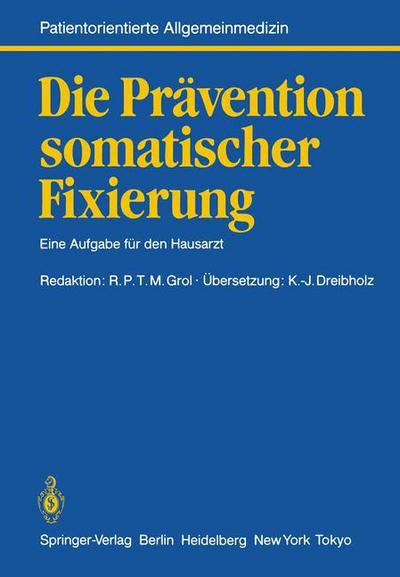 Patientorientierte Allgemeinmedizin

Die Prävention somatischer Fixierung

Eine Aufgabe für den Hausarzt

Redaktion: R. P. T. M. Grol · Übersetzung: K.-J. Dreibholz

Springer-Verlag Berlin Heidelberg New York Tokyo